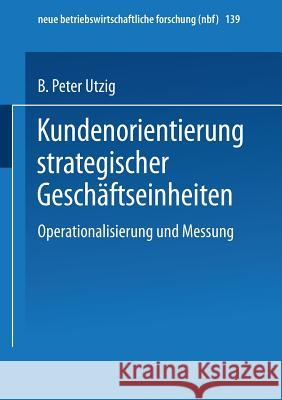 neue betriebswirtschaftliche forschung (nbf) 139

B. Peter Utzig

Kundenorientierung strategischer Geschäftseinheiten

Operationalisierung und Messung

Kraina Książek